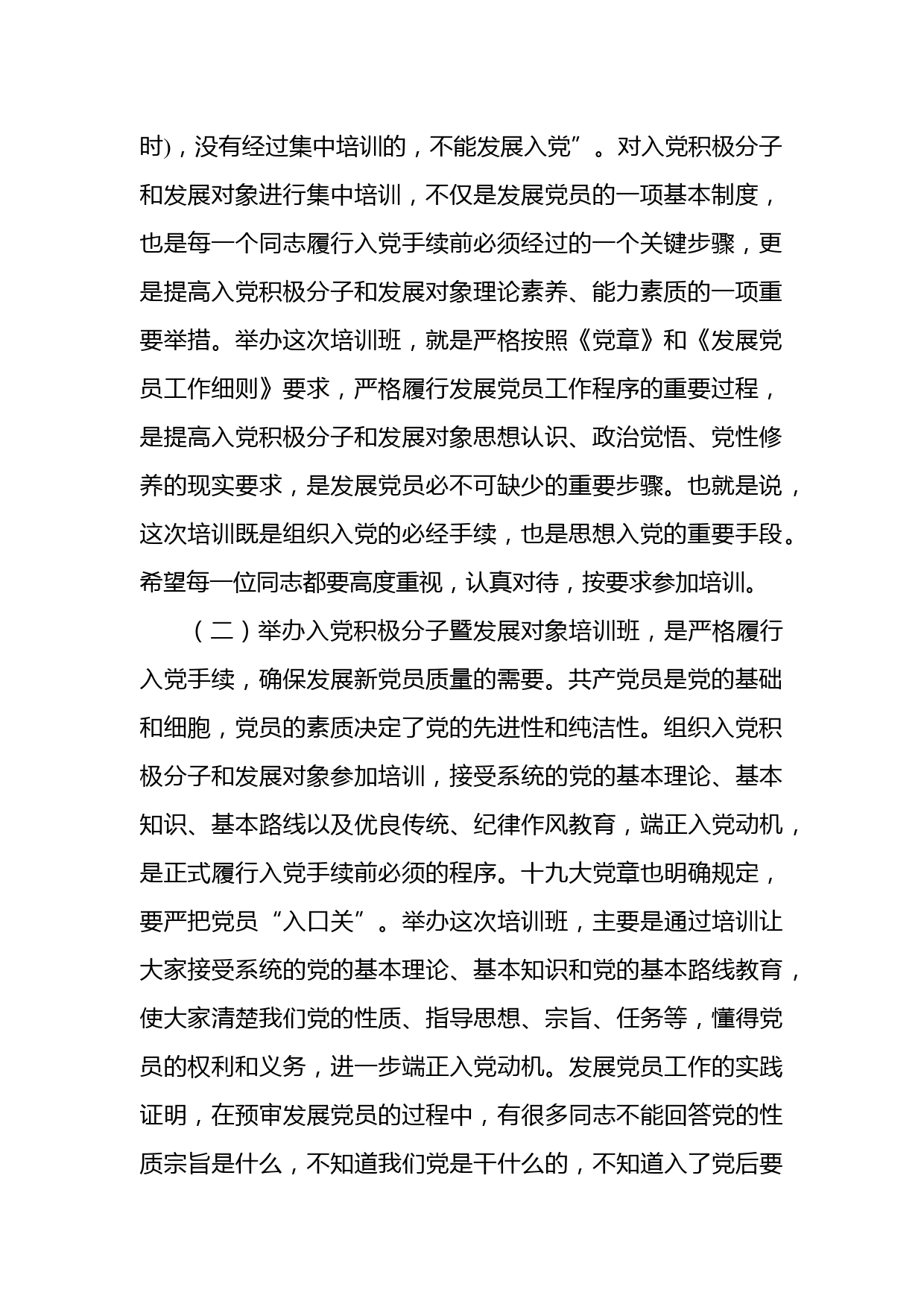 时)，没有经过集中培训的，不能发展入党”。对入党积极分子和发展对象进行集中培训，不仅是发展党员的一项基本制度，也是每一个同志履行入党手续前必须经过的一个关键步骤，更是提高入党积极分子和发展对象理论素养、能力素质的一项重要举措。举办这次培训班，就是严格按照《党章》和《发展党员工作细则》要求，严格履行发展党员工作程序的重要过程，是提高入党积极分子和发展对象思想认识、政治觉悟、党性修养的现实要求，是发展党员必不可缺少的重要步骤。也就是说，这次培训既是组织入党的必经手续，也是思想入党的重要手段。希望每一位同志都要高度重视，认真对待，按要求参加培训。

（二）举办入党积极分子暨发展对象培训班，是严格履行入党手续，确保发展新党员质量的需要。共产党员是党的基础和细胞，党员的素质决定了党的先进性和纯洁性。组织入党积极分子和发展对象参加培训，接受系统的党的基本理论、基本知识、基本路线以及优良传统、纪律作风教育，端正入党动机，是正式履行入党手续前必须的程序。十九大党章也明确规定，要严把党员“入口关”。举办这次培训班，主要是通过培训让大家接受系统的党的基本理论、基本知识和党的基本路线教育，使大家清楚我们党的性质、指导思想、宗旨、任务等，懂得党员的权利和义务，进一步端正入党动机。发展党员工作的实践证明，在预审发展党员的过程中，有很多同志不能回答党的性质宗旨是什么，不知道我们党是干什么的，不知道入了党后要